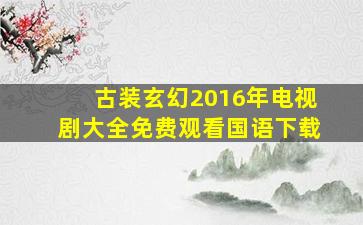 古装玄幻2016年电视剧大全免费观看国语下载